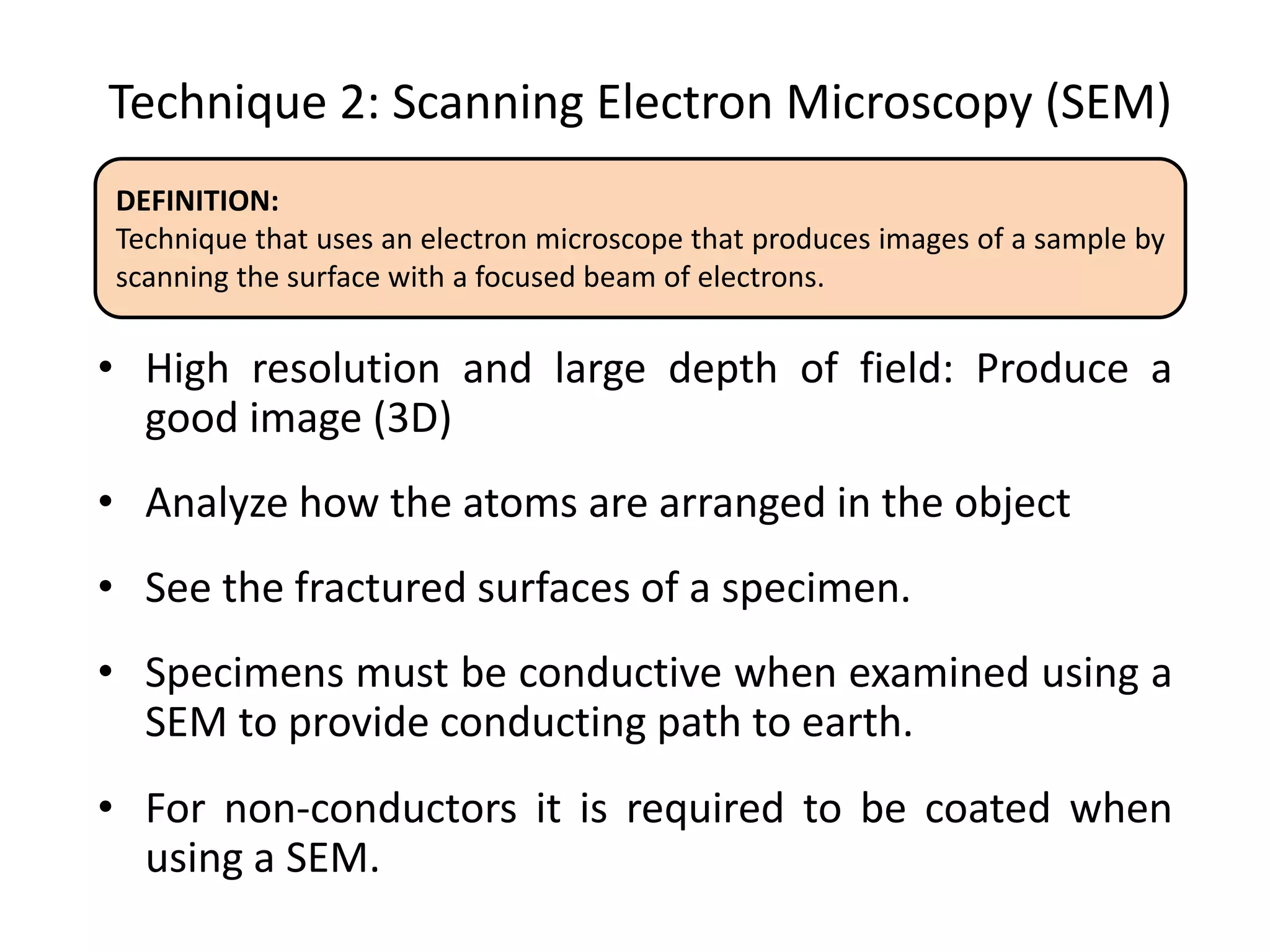 Technique 2: Scanning Electron Microscopy (SEM)

DEFINITION:
Technique that uses an electron microscope that produces images of a sample by scanning the surface with a focused beam of electrons.

• High resolution and large depth of field: Produce a good image (3D)

• Analyze how the atoms are arranged in the object

• See the fractured surfaces of a specimen.

• Specimens must be conductive when examined using a SEM to provide conducting path to earth.

• For non-conductors it is required to be coated when using a SEM.